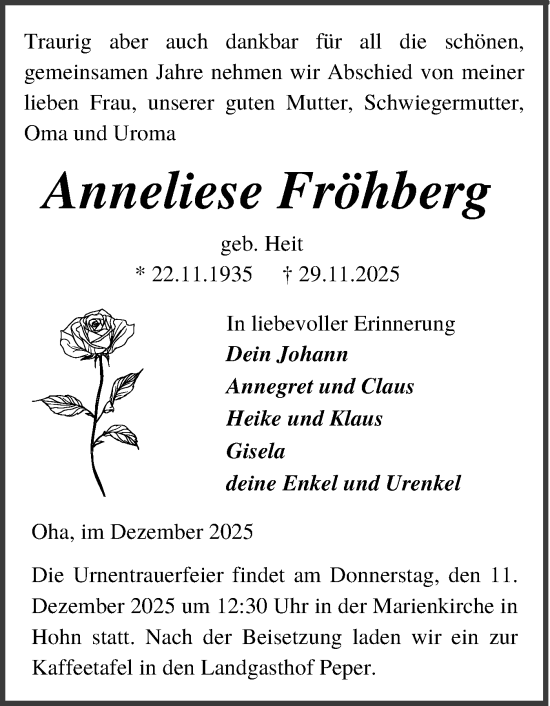 Traurig aber auch dankbar für all die schönen, gemeinsamen Jahre nehmen wir Abschied von meiner lieben Frau, unserer guten Mutter, Schwiegermutter, Oma und Uroma

Anneliese Fröhberg

geb. Heit
* 22.11.1935 † 29.11.2025

In liebevoller Erinnerung
Dein Johann
Annegret und Claus
Heike und Klaus
Gisela
deine Enkel und Urenkel

Oha, im Dezember 2025

Die Urnentrauerfeier findet am Donnerstag, den 11. Dezember 2025 um 12:30 Uhr in der Marienkirche in Hohn statt. Nach der Beisetzung laden wir ein zur Kaffeetafel in den Landgasthof Peper.